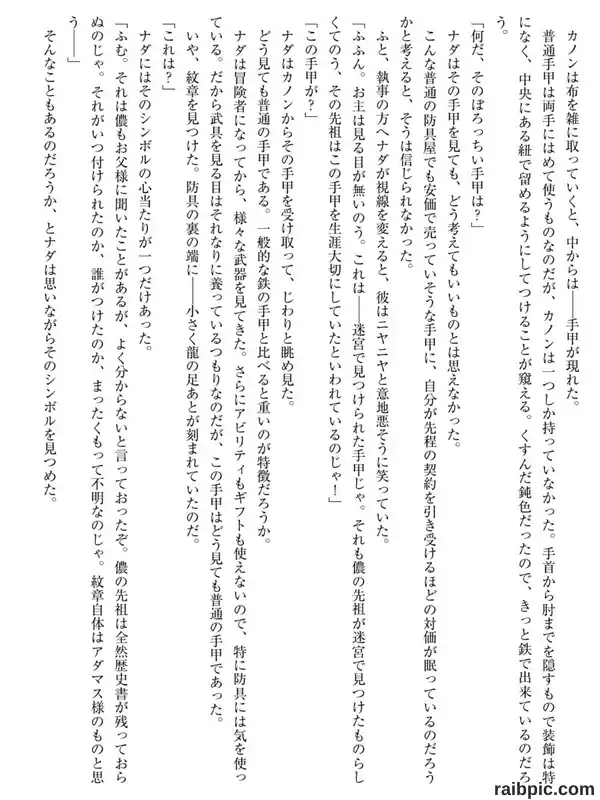 カノンは布を雑に取っていくと、中からは――手甲が現れた。

普通手甲は両手にはめて使うものなのだが、カノンは一つしか持っていなかった。手首から肘までを隠すもので装飾は特になく、中央にある紐で留めるようにしてつけることが窺える。くすんだ鈍色だったので、きっと鉄で出来ているのだろう。

「何だ、そのぼろっちい手甲は？」

ナダはその手甲を見ても、どう考えてもいいものとは思えなかった。

こんな普通の防具屋でも安価で売っていそうな手甲に、自分が先程の契約を引き受けるほどの対価が眠っているのだろうかと考えると、そうは信じられなかった。

ふと、執事の方へナダが視線を変えると、彼はニヤニヤと意地悪そうに笑っていた。

「ふふん。お主は見る目が無いのう。これは――迷宮で見つけられた手甲じゃ。それも儂の先祖が迷宮で見つけたものらしくてのう、その先祖はこの手甲を生涯大切にしていたといわれているのじゃ！」

「この手甲が？」

ナダはカノンからその手甲を受け取って、じわりと眺め見た。

どう見ても普通の手甲である。一般的な鉄の手甲と比べると重いのが特徴だろうか。

ナダは冒険者になってから、様々な武器を見てきた。さらにアビリティもギフトも使えないので、特に防具には気を使っている。だから武具を見る目はそれなりに養っているつもりなのだが、この手甲はどう見ても普通の手甲であった。

いや、紋章を見つけた。防具の裏の端に――小さく龍の足あとが刻まれていたのだ。

「これは？」

ナダにはそのシンボルの心当たりが一つだけあった。

「ふむ。それは儂もお父様に聞いたことがあるが、よく分からないと言っておったぞ。儂の先祖は全然歴史書が残っておらぬのじゃ。それがいつ付けられたのか、誰がつけたのか、まったくもって不明なのじゃ。紋章自体はアダマス様のものと思う――」

そんなこともあるのだろうか、とナダは思いながらそのシンボルを見つめた。

raibpic.com